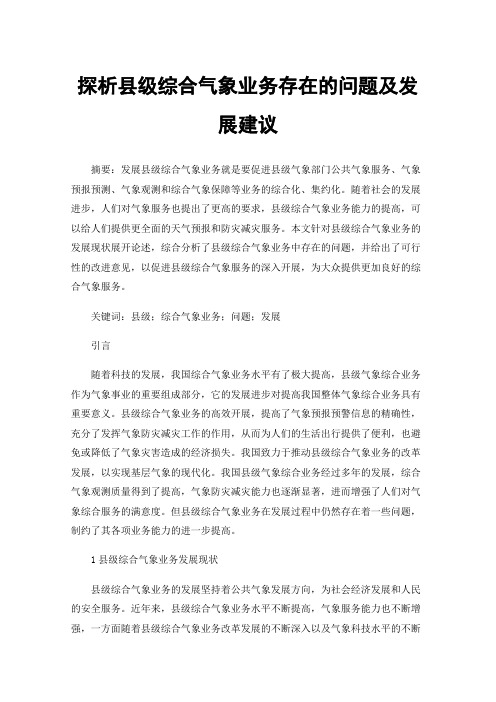 探析县级综合气象业务存在的问题及发展建议

摘要：发展县级综合气象业务就是要促进县级气象部门公共气象服务、气象预报预测、气象观测和综合气象保障等业务的综合化、集约化。随着社会的发展进步，人们对气象服务也提出了更高的要求，县级综合气象业务能力的提高，可以给人们提供更全面的天气预报和防灾减灾服务。本文针对县级综合气象业务的发展现状展开论述，综合分析了县级综合气象业务中存在的问题，并给出了可行性的改进意见，以促进县级综合气象服务的深入开展，为大众提供更加良好的综合气象服务。

关键词：县级；综合气象业务；问题；发展

引言

随着科技的发展，我国综合气象业务水平有了极大提高，县级气象综合业务作为气象事业的重要组成部分，它的发展进步对提高我国整体气象综合业务具有重要意义。县级综合气象业务的高效开展，提高了气象预报预警信息的精确性，充分了发挥气象防灾减灾工作的作用，从而为人们的生活出行提供了便利，也避免或降低了气象灾害造成的经济损失。我国致力于推动县级综合气象业务的改革发展，以实现基层气象的现代化。我国县级气象综合业务经过多年的发展，综合气象观测质量得到了提高，气象防灾减灾能力也逐渐显著，进而增强了人们对气象综合服务的满意度。但县级综合气象业务在发展过程中仍然存在着一些问题，制约了其各项业务能力的进一步提高。

1 县级综合气象业务发展现状

县级综合气象业务的发展坚持着公共气象发展方向，为社会经济发展和人民的安全服务。近年来，县级综合气象业务水平不断提高，气象服务能力也不断增强，一方面随着县级综合气象业务改革发展的不断深入以及气象科技水平的不断